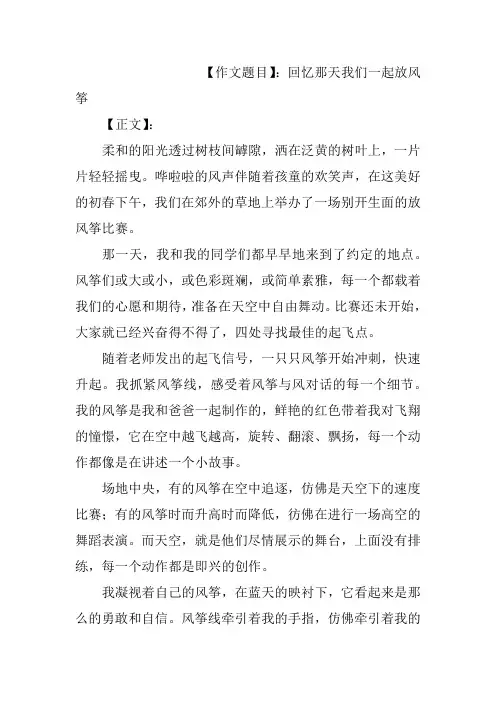 【作文题目】：回忆那天我们一起放风筝

【正文】：

柔和的阳光透过树枝间罅隙，洒在泛黄的树叶上，一片片轻轻摇曳。哗啦啦的风声伴随着孩童的欢笑声，在这美好的初春下午，我们在郊外的草地上举办了一场别开生面的放风筝比赛。

那一天，我和我的同学们都早早地来到了约定的地点。风筝们或大或小，或色彩斑斓，或简单素雅，每一个都载着我们的心愿和期待，准备在天空中自由舞动。比赛还未开始，大家就已经兴奋得不得了，四处寻找最佳的起飞点。

随着老师发出的起飞信号，一只只风筝开始冲刺，快速升起。我抓紧风筝线，感受着风筝与风对话的每一个细节。我的风筝是我和爸爸一起制作的，鲜艳的红色带着我对飞翔的憧憬，它在空中越飞越高，旋转、翻滚、飘扬，每一个动作都像是在讲述一个小故事。

场地中央，有的风筝在空中追逐，仿佛是天空下的速度比赛；有的风筝时而升高时而降低，彷佛在进行一场高空的舞蹈表演。而天空，就是他们尽情展示的舞台，上面没有排练，每一个动作都是即兴的创作。

我凝视着自己的风筝，在蓝天的映衬下，它看起来是那么的勇敢和自信。风筝线牵引着我的手指，仿佛牵引着我的